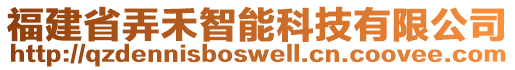 福建省弄禾智能科技有限公司
http://qzdennisboswell.cn.coovee.com